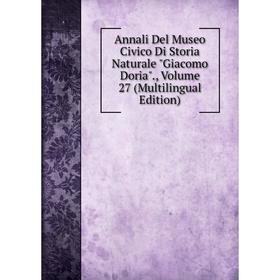 Annali Del Museo Civico Di Storia Naturale "Giacomo Doria"., Volume 27 (Multilingual Edition)